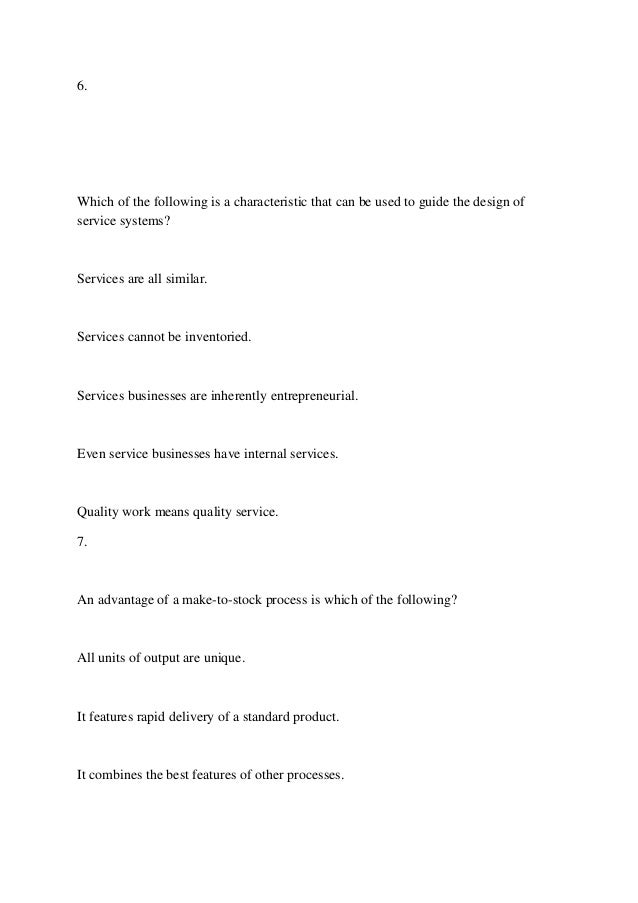 6.

Which of the following is a characteristic that can be used to guide the design of service systems?

Services are all similar.

Services cannot be inventoried.

Services businesses are inherently entrepreneurial.

Even service businesses have internal services.

Quality work means quality service.

7.

An advantage of a make-to-stock process is which of the following?

All units of output are unique.

It features rapid delivery of a standard product.

It combines the best features of other processes.